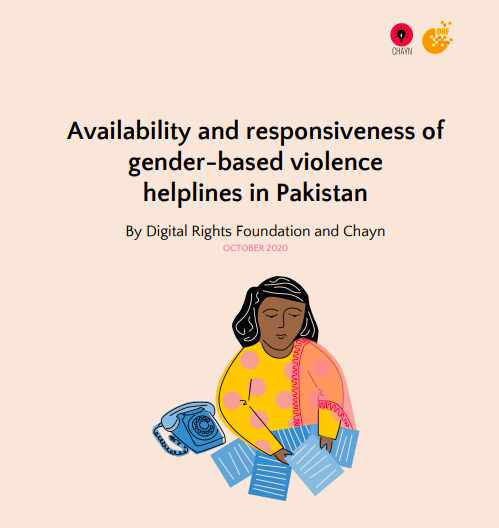 CHAYN

DRF

Availability and responsiveness of gender-based violence helplines in Pakistan

By Digital Rights Foundation and Chayn

OCTOBER 2020